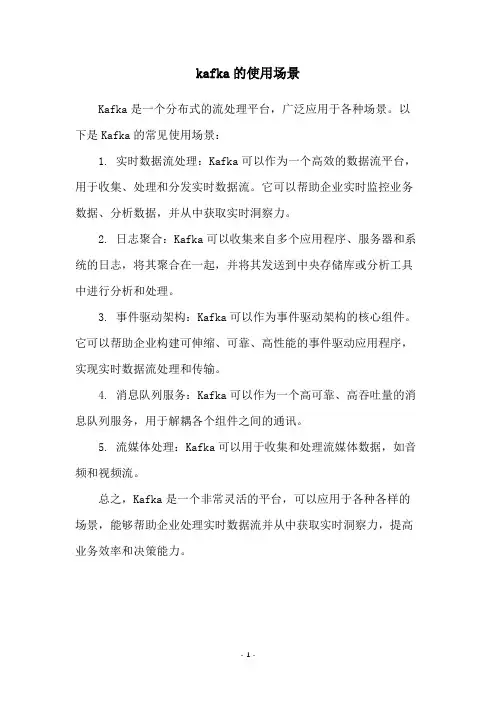 kafka的使用场景

Kafka是一个分布式的流处理平台，广泛应用于各种场景。以下是Kafka的常见使用场景：

1. 实时数据流处理：Kafka可以作为一个高效的数据流平台，用于收集、处理和分发实时数据流。它可以帮助企业实时监控业务数据、分析数据，并从中获取实时洞察力。

2. 日志聚合：Kafka可以收集来自多个应用程序、服务器和系统的日志，将其聚合在一起，并将其发送到中央存储库或分析工具中进行分析和处理。

3. 事件驱动架构：Kafka可以作为事件驱动架构的核心组件。它可以帮助企业构建可伸缩、可靠、高性能的事件驱动应用程序，实现实时数据流处理和传输。

4. 消息队列服务：Kafka可以作为一个高可靠、高吞吐量的消息队列服务，用于解耦各个组件之间的通讯。

5. 流媒体处理：Kafka可以用于收集和处理流媒体数据，如音频和视频流。

总之，Kafka是一个非常灵活的平台，可以应用于各种各样的场景，能够帮助企业处理实时数据流并从中获取实时洞察力，提高业务效率和决策能力。

- 1 -